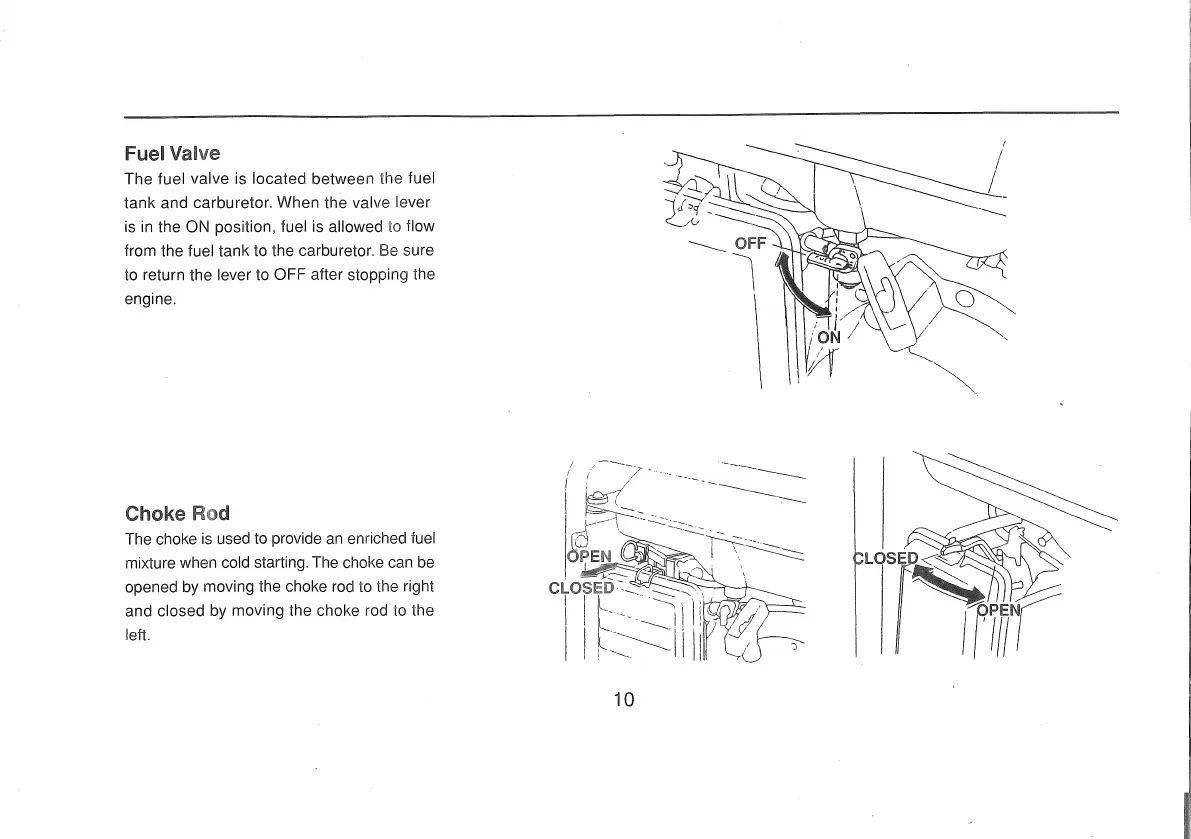 Fuel Valve

The fuel valve is located between the fuel tank and carburetor. When the valve lever is in the ON position, fuel is allowed to flow from the fuel tank to the carburetor. Be sure to return the lever to OFF after stopping the engine.

OFF

ON

Choke Rod

The choke is used to provide an enriched fuel mixture when cold starting. The choke can be opened by moving the choke rod to the right and closed by moving the choke rod to the left.

OPEN

CLOSED

CLOSED

OPEN

10